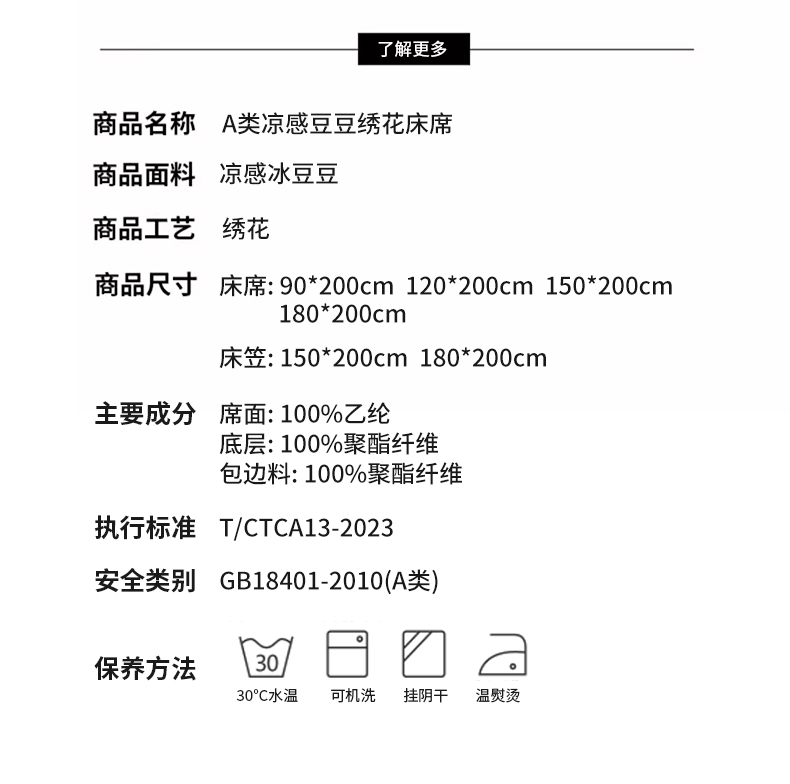 了解更多

商品名称 A类凉感豆豆绣花床席

商品面料 凉感冰豆豆

商品工艺 绣花

商品尺寸 床席: 90*200cm 120*200cm 150*200cm
180*200cm

床笠: 150*200cm 180*200cm

主要成分 席面: 100%乙纶
底层: 100%聚酯纤维
包边料: 100%聚酯纤维

执行标准 T/CTCA13-2023

安全类别 GB18401-2010(A类)

保养方法

30

30°C水温 可机洗 挂阴干 温熨烫